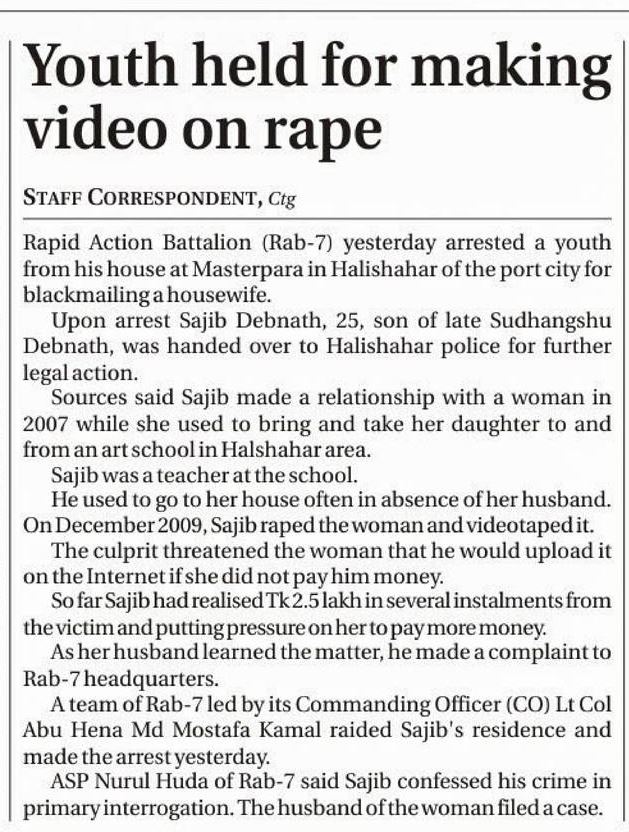 Youth held for making video on rape

STAFF CORRESPONDENT, Ctg

Rapid Action Battalion (Rab-7) yesterday arrested a youth from his house at Masterpara in Halishahar of the port city for blackmailing a housewife.

Upon arrest Sajib Debnath, 25, son of late Sudhangshu Debnath, was handed over to Halishahar police for further legal action.

Sources said Sajib made a relationship with a woman in 2007 while she used to bring and take her daughter to and from an art school in Halshahar area.

Sajib was a teacher at the school.

He used to go to her house often in absence of her husband. On December 2009, Sajib raped the woman and videotaped it.

The culprit threatened the woman that he would upload it on the Internet if she did not pay him money.

So far Sajib had realised Tk 2.5 lakh in several instalments from the victim and putting pressure on her to pay more money.

As her husband learned the matter, he made a complaint to Rab-7 headquarters.

A team of Rab-7 led by its Commanding Officer (CO) Lt Col Abu Hena Md Mostafa Kamal raided Sajib's residence and made the arrest yesterday.

ASP Nurul Huda of Rab-7 said Sajib confessed his crime in primary interrogation. The husband of the woman filed a case.